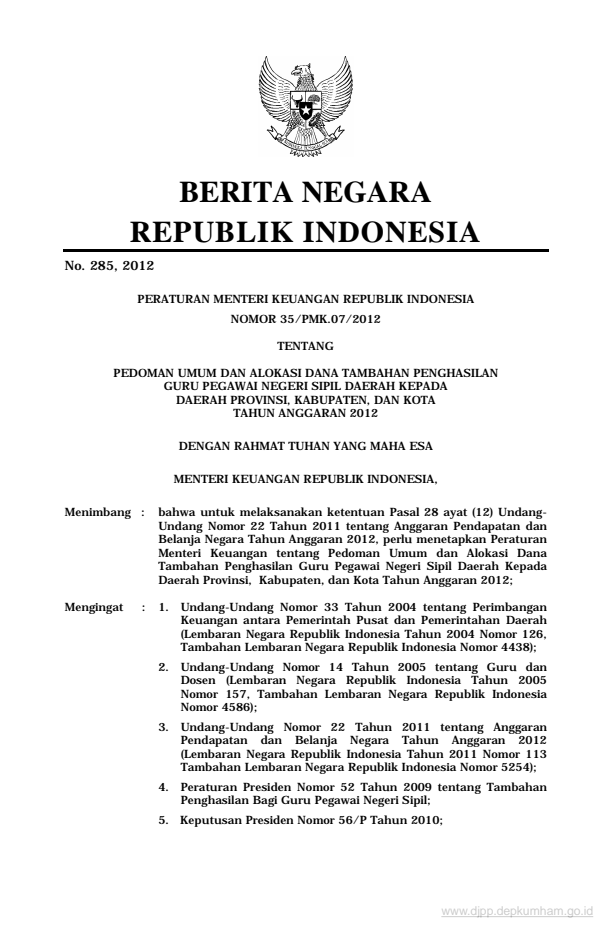 BERITA NEGARA
REPUBLIK INDONESIA

No. 285, 2012

PERATURAN MENTERI KEUANGAN REPUBLIK INDONESIA
NOMOR 35/PMK.07/2012

TENTANG

PEDOMAN UMUM DAN ALOKASI DANA TAMBAHAN PENGHASILAN GURU PEGAWAI NEGERI SIPIL DAERAH KEPADA DAERAH PROVINSI, KABUPATEN, DAN KOTA TAHUN ANGGARAN 2012

DENGAN RAHMAT TUHAN YANG MAHA ESA

MENTERI KEUANGAN REPUBLIK INDONESIA,

Menimbang : bahwa untuk melaksanakan ketentuan Pasal 28 ayat (12) Undang-Undang Nomor 22 Tahun 2011 tentang Anggaran Pendapatan dan Belanja Negara Tahun Anggaran 2012, perlu menetapkan Peraturan Menteri Keuangan tentang Pedoman Umum dan Alokasi Dana Tambahan Penghasilan Guru Pegawai Negeri Sipil Daerah Kepada Daerah Provinsi, Kabupaten, dan Kota Tahun Anggaran 2012;

Mengingat : 1. Undang-Undang Nomor 33 Tahun 2004 tentang Perimbangan Keuangan antara Pemerintah Pusat dan Pemerintahan Daerah (Lembaran Negara Republik Indonesia Tahun 2004 Nomor 126, Tambahan Lembaran Negara Republik Indonesia Nomor 4438);

2. Undang-Undang Nomor 14 Tahun 2005 tentang Guru dan Dosen (Lembaran Negara Republik Indonesia Tahun 2005 Nomor 157, Tambahan Lembaran Negara Republik Indonesia Nomor 4586);

3. Undang-Undang Nomor 22 Tahun 2011 tentang Anggaran Pendapatan dan Belanja Negara Tahun Anggaran 2012 (Lembaran Negara Republik Indonesia Tahun 2011 Nomor 113 Tambahan Lembaran Negara Republik Indonesia Nomor 5254);

4. Peraturan Presiden Nomor 52 Tahun 2009 tentang Tambahan Penghasilan Bagi Guru Pegawai Negeri Sipil;

5. Keputusan Presiden Nomor 56/P Tahun 2010;

www.djpp.depkumham.go.id